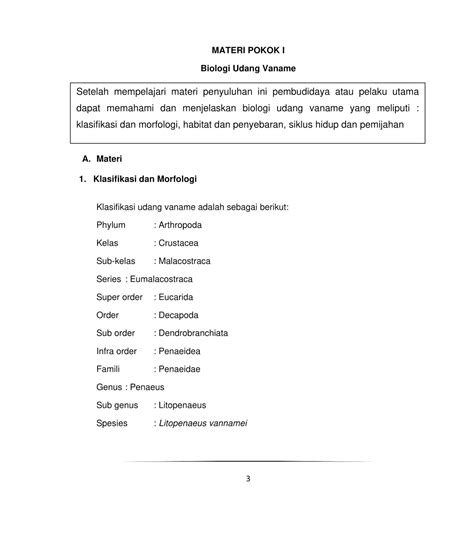 MATERI POKOK I

Biologi Udang Vaname

Setelah mempelajari materi penyuluhan ini pembudidaya atau pelaku utama dapat memahami dan menjelaskan biologi udang vaname yang meliputi : klasifikasi dan morfologi, habitat dan penyebaran, siklus hidup dan pemijahan

A. Materi

1. Klasifikasi dan Morfologi

Klasifikasi udang vaname adalah sebagai berikut:

Phylum : Arthropoda

Kelas : Crustacea

Sub-kelas : Malacostraca

Series : Eumalacostraca

Super order : Eucarida

Order : Decapoda

Sub order : Dendrobranchiata

Infra order : Penaeidea

Famili : Penaeidae

Genus : Penaeus

Sub genus : Litopenaeus

Spesies : Litopenaeus vannamei

3